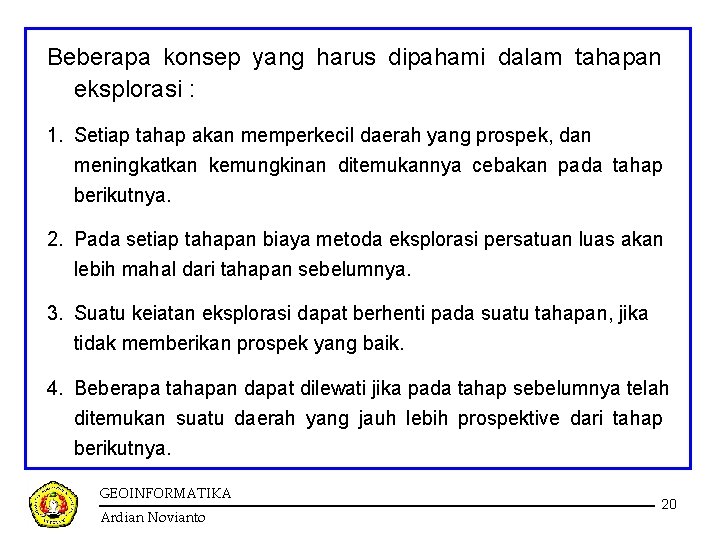 Beberapa konsep yang harus dipahami dalam tahapan eksplorasi :

1. Setiap tahap akan memperkecil daerah yang prospek, dan meningkatkan kemungkinan ditemukannya cebakan pada tahap berikutnya.

2. Pada setiap tahapan biaya metoda eksplorasi persatuan luas akan lebih mahal dari tahapan sebelumnya.

3. Suatu keiatan eksplorasi dapat berhenti pada suatu tahapan, jika tidak memberikan prospek yang baik.

4. Beberapa tahapan dapat dilewati jika pada tahap sebelumnya telah ditemukan suatu daerah yang jauh lebih prospektive dari tahap berikutnya.

GEOINFORMATIKA
Ardian Novianto

20